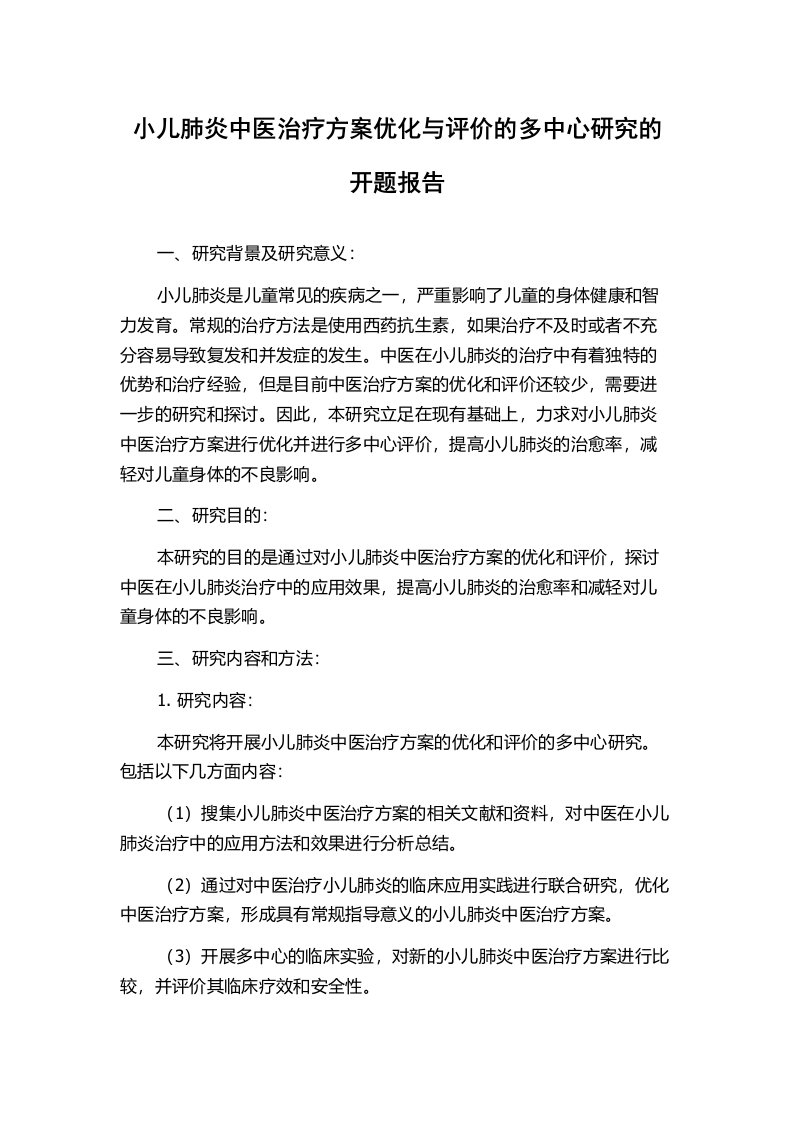 小儿肺炎中医治疗方案优化与评价的多中心研究的开题报告

一、研究背景及研究意义：

小儿肺炎是儿童常见的疾病之一，严重影响了儿童的身体健康和智力发育。常规的治疗方法是使用西药抗生素，如果治疗不及时或者不充分容易导致复发和并发症的发生。中医在小儿肺炎的治疗中有着独特的优势和治疗经验，但是目前中医治疗方案的优化和评价还较少，需要进一步的研究和探讨。因此，本研究立足在现有基础上，力求对小儿肺炎中医治疗方案进行优化并进行多中心评价，提高小儿肺炎的治愈率，减轻对儿童身体的不良影响。

二、研究目的：

本研究的目的是通过对小儿肺炎中医治疗方案的优化和评价，探讨中医在小儿肺炎治疗中的应用效果，提高小儿肺炎的治愈率和减轻对儿童身体的不良影响。

三、研究内容和方法：

1. 研究内容：

本研究将开展小儿肺炎中医治疗方案的优化和评价的多中心研究。包括以下几方面内容：

（1）搜集小儿肺炎中医治疗方案的相关文献和资料，对中医在小儿肺炎治疗中的应用方法和效果进行分析总结。

（2）通过对中医治疗小儿肺炎的临床应用实践进行联合研究，优化中医治疗方案，形成具有常规指导意义的小儿肺炎中医治疗方案。

（3）开展多中心的临床实验，对新的小儿肺炎中医治疗方案进行比较，并评价其临床疗效和安全性。